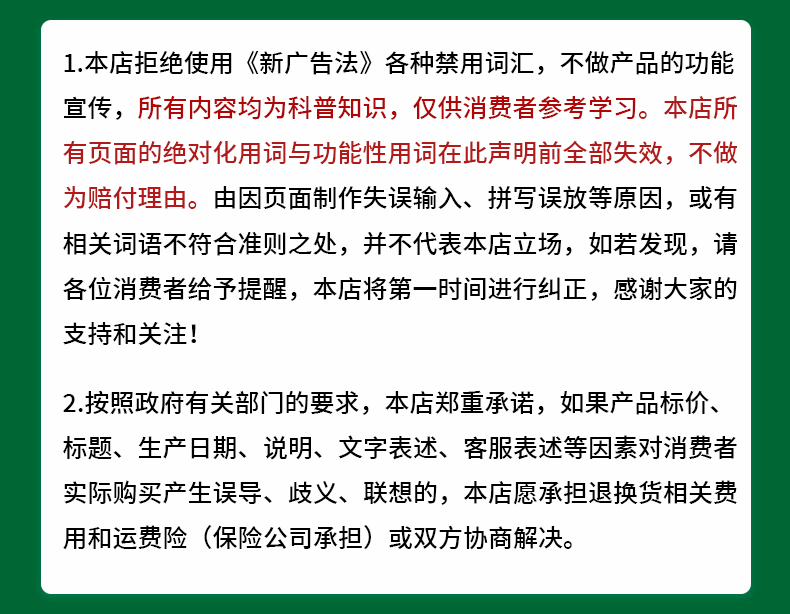 1.本店拒绝使用《新广告法》各种禁用词汇，不做产品的功能宣传，所有内容均为科普知识，仅供消费者参考学习。本店所有页面的绝对化用词与功能性用词在此声明前全部失效，不做为赔付理由。由因页面制作失误输入、拼写误放等原因，或有相关词语不符合准则之处，并不代表本店立场，如若发现，请各位消费者给予提醒，本店将第一时间进行纠正，感谢大家的支持和关注！

2.按照政府有关部门的要求，本店郑重承诺，如果产品标价、标题、生产日期、说明、文字表述、客服表述等因素对消费者实际购买产生误导、歧义、联想的，本店愿承担退换货相关费用和运费险（保险公司承担）或双方协商解决。